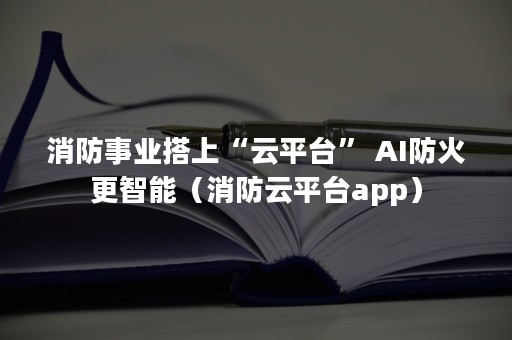 消防事业搭上“云平台” AI防火更智能（消防云平台app）